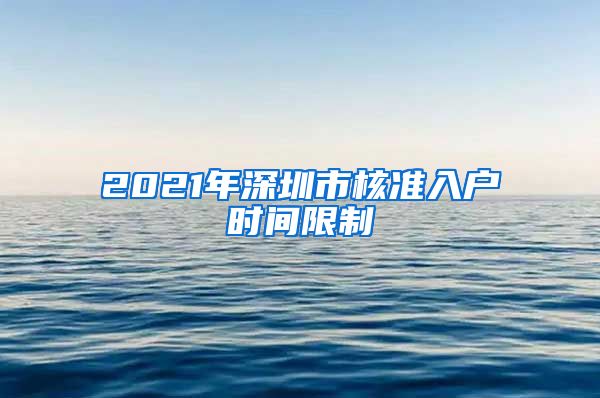 2021年深圳市核准入户时间限制